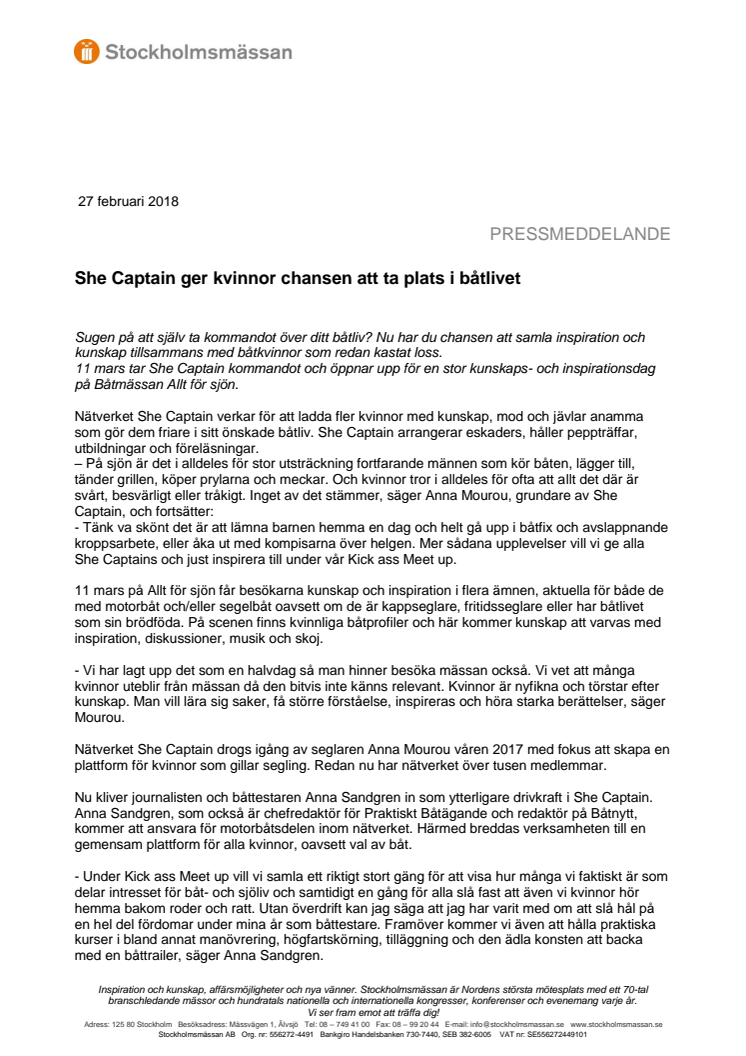 Stockholmsmässan

27 februari 2018

PRESSMEDDELANDE

She Captain ger kvinnor chansen att ta plats i båtlivet

Sugen på att själv ta kommandot över ditt båtliv? Nu har du chansen att samla inspiration och kunskap tillsammans med båtkvinnor som redan kastat loss.
11 mars tar She Captain kommandot och öppnar upp för en stor kunskaps- och inspirationsdag på Båtmässan Allt för sjön.

Nätverket She Captain verkar för att ladda fler kvinnor med kunskap, mod och jävlar anamma som gör dem friare i sitt önskade båtliv. She Captain arrangerar eskaders, håller peppträffar, utbildningar och föreläsningar.
– På sjön är det i alldeles för stor utsträckning fortfarande männen som kör båten, lägger till, tänder grillen, köper prylarna och meckar. Och kvinnor tror i alldeles för ofta att allt det där är svårt, besvärligt eller tråkigt. Inget av det stämmer, säger Anna Mourou, grundare av She Captain, och fortsätter:
- Tänk va skönt det är att lämna barnen hemma en dag och helt gå upp i båtfix och avslappnande kroppsarbete, eller åka ut med kompisarna över helgen. Mer sådana upplevelser vill vi ge alla She Captains och just inspirera till under vår Kick ass Meet up.

11 mars på Allt för sjön får besökarna kunskap och inspiration i flera ämnen, aktuella för både de med motorbåt och/eller segelbåt oavsett om de är kappseglare, fritidsseglare eller har båtlivet som sin brödföda. På scenen finns kvinnliga båtprofiler och här kommer kunskap att varvas med inspiration, diskussioner, musik och skoj.

- Vi har lagt upp det som en halvdag så man hinner besöka mässan också. Vi vet att många kvinnor uteblir från mässan då den bitvis inte känns relevant. Kvinnor är nyfikna och törstar efter kunskap. Man vill lära sig saker, få större förståelse, inspireras och höra starka berättelser, säger Mourou.

Nätverket She Captain drogs igång av seglaren Anna Mourou våren 2017 med fokus att skapa en plattform för kvinnor som gillar segling. Redan nu har nätverket över tusen medlemmar.

Nu kliver journalisten och båttestaren Anna Sandgren in som ytterligare drivkraft i She Captain. Anna Sandgren, som också är chefredaktör för Praktiskt Båtägande och redaktör på Båtnytt, kommer att ansvara för motorbåtsdelen inom nätverket. Härmed breddas verksamheten till en gemensam plattform för alla kvinnor, oavsett val av båt.

- Under Kick ass Meet up vill vi samla ett riktigt stort gäng för att visa hur många vi faktiskt är som delar intresset för båt- och sjöliv och samtidigt en gång för alla slå fast att även vi kvinnor hör hemma bakom roder och ratt. Utan överdrift kan jag säga att jag har varit med om att slå hål på en hel del fördomar under mina år som båttestare. Framöver kommer vi även att hålla praktiska kurser i bland annat manövrering, högfartskörning, tilläggning och den ädla konsten att backa med en båttrailer, säger Anna Sandgren.

Inspiration och kunskap, affärsmöjligheter och nya vänner. Stockholmsmässan är Nordens största mötesplats med ett 70-tal branschledande mässor och hundratals nationella och internationella kongresser, konferenser och evenemang varje år.
Vi ser fram emot att träffa dig!
Adress: 125 80 Stockholm Besöksadress: Mässvägen 1, Älvsjö Tel: 08 – 749 41 00 Fax: 08 – 99 20 44 E-mail: info@stockholmsmassan.se www.stockholmsmassan.se
Stockholmsmässan AB Org. nr: 556272-4491 Bankgiro Handelsbanken 730-7440, SEB 382-6005 VAT nr: SE556272449101